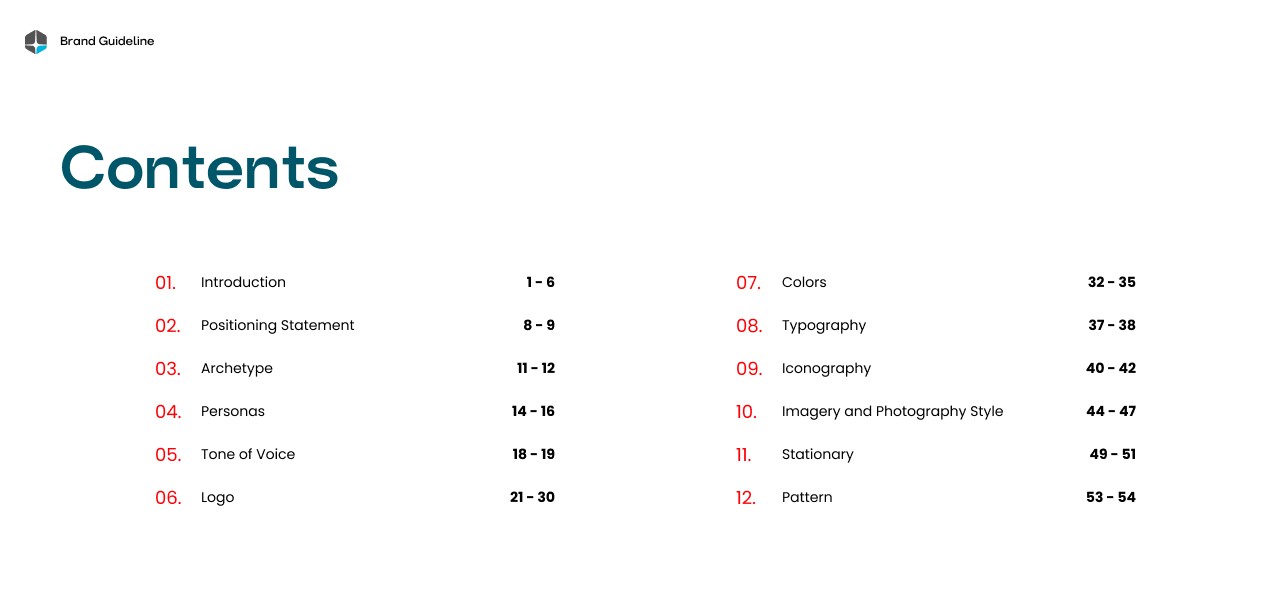 Brand Guideline

Contents

01. Introduction 1 - 6
02. Positioning Statement 8 - 9
03. Archetype 11 - 12
04. Personas 14 - 16
05. Tone of Voice 18 - 19
06. Logo 21 - 30

07. Colors 32 - 35
08. Typography 37 - 38
09. Iconography 40 - 42
10. Imagery and Photography Style 44 - 47
11. Stationary 49 - 51
12. Pattern 53 - 54